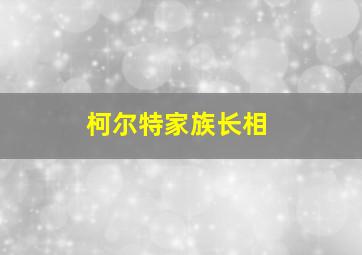 柯尔特家族长相